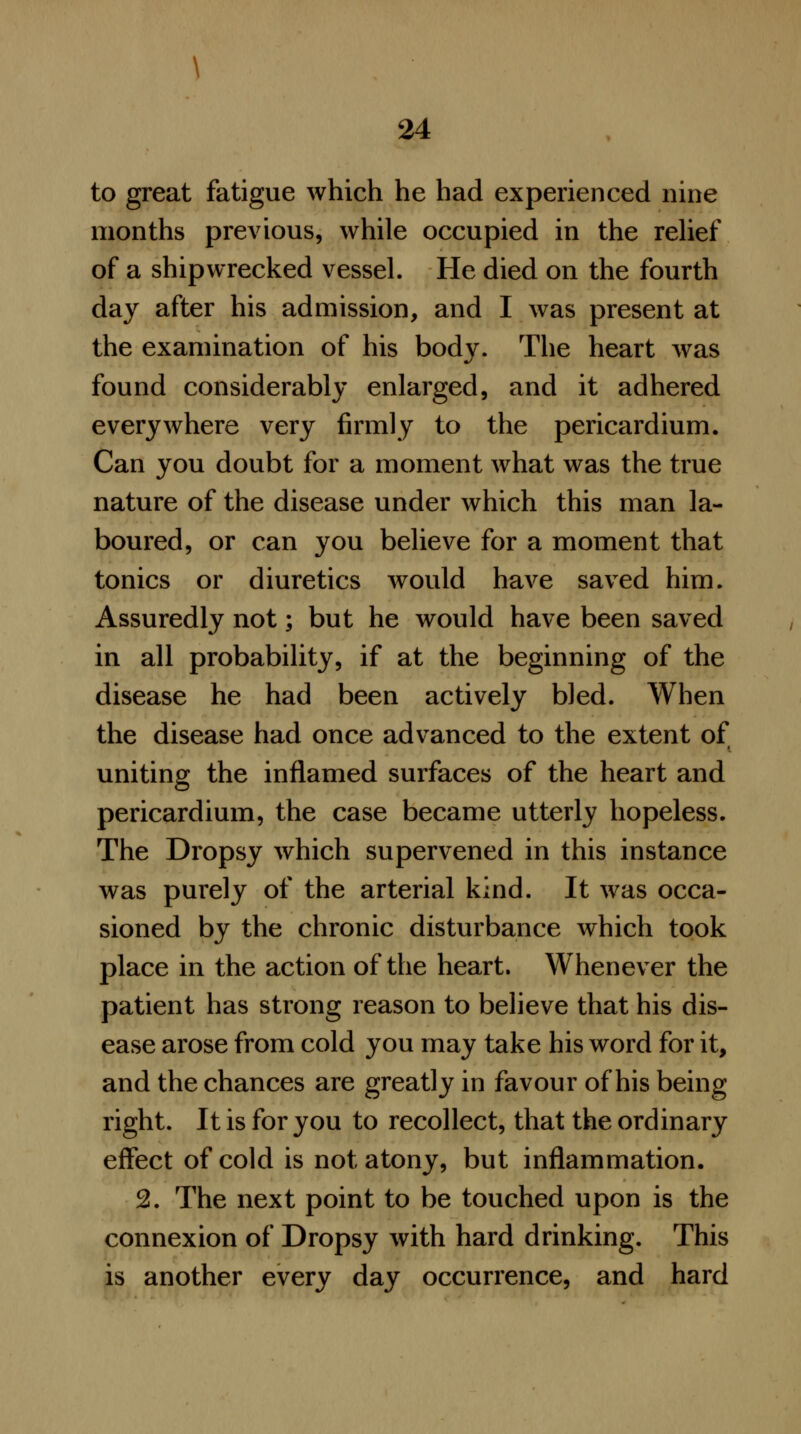 24

to great fatigue which he had experienced nine months previous, while occupied in the relief of a shipwrecked vessel. He died on the fourth day after his admission, and I was present at the examination of his body. The heart was found considerably enlarged, and it adhered everywhere very firmly to the pericardium. Can you doubt for a moment what was the true nature of the disease under which this man laboured, or can you believe for a moment that tonics or diuretics would have saved him. Assuredly not; but he would have been saved in all probability, if at the beginning of the disease he had been actively bled. When the disease had once advanced to the extent of uniting the inflamed surfaces of the heart and pericardium, the case became utterly hopeless. The Dropsy which supervened in this instance was purely of the arterial kind. It was occasioned by the chronic disturbance which took place in the action of the heart. Whenever the patient has strong reason to believe that his disease arose from cold you may take his word for it, and the chances are greatly in favour of his being right. It is for you to recollect, that the ordinary effect of cold is not atony, but inflammation.

2. The next point to be touched upon is the connexion of Dropsy with hard drinking. This is another every day occurrence, and hard